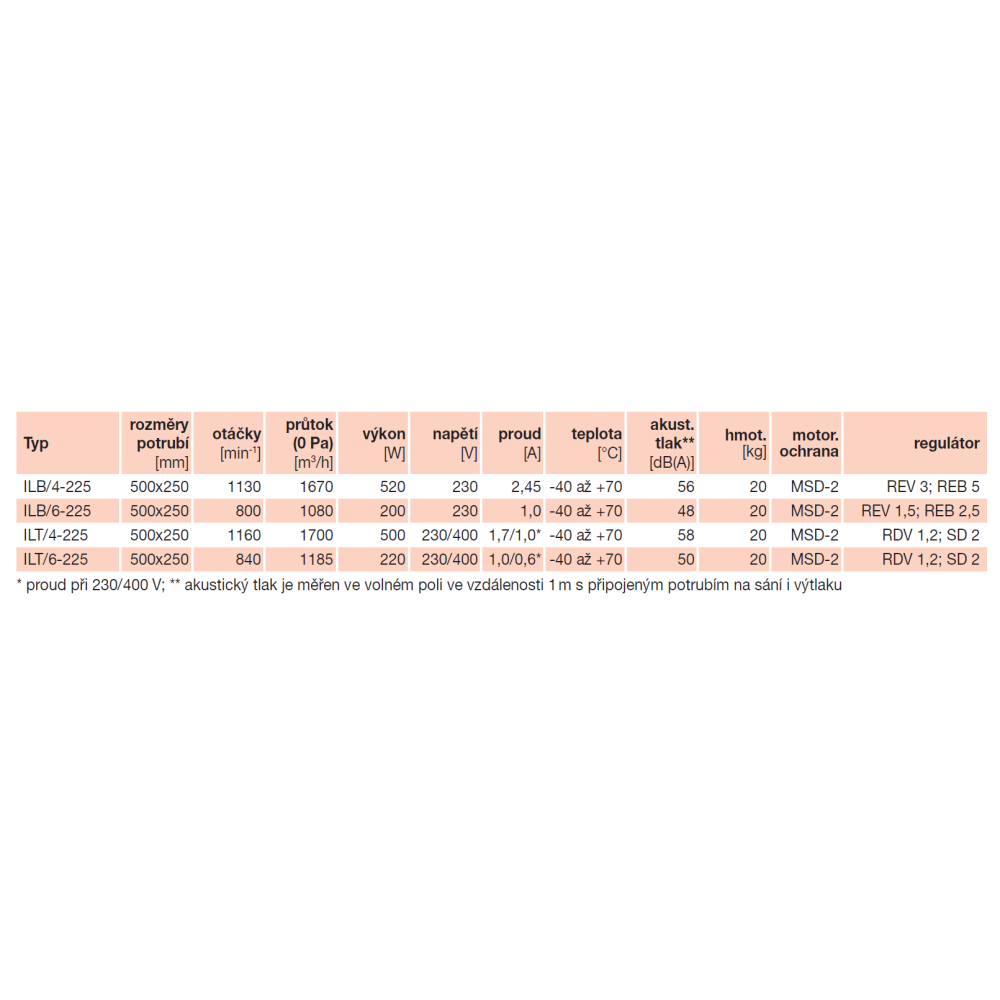 | Typ | rozměry potrubí [mm] | otáčky [min$^{-1}$] | průtok (0 Pa) [m$^3$/h] | výkon [W] | napětí [V] | proud [A] | teplota [°C] | akust. tlak** [dB(A)] | hmot. [kg] | motor. ochrana | regulátor |
|---|---|---|---|---|---|---|---|---|---|---|---|
| ILB/4-225 | 500x250 | 1130 | 1670 | 520 | 230 | 2,45 | -40 až +70 | 56 | 20 | MSD-2 | REV 3; REB 5 |
| ILB/6-225 | 500x250 | 800 | 1080 | 200 | 230 | 1,0 | -40 až +70 | 48 | 20 | MSD-2 | REV 1,5; REB 2,5 |
| ILT/4-225 | 500x250 | 1160 | 1700 | 500 | 230/400 | 1,7/1,0* | -40 až +70 | 58 | 20 | MSD-2 | RDV 1,2; SD 2 |
| ILT/6-225 | 500x250 | 840 | 1185 | 220 | 230/400 | 1,0/0,6* | -40 až +70 | 50 | 20 | MSD-2 | RDV 1,2; SD 2 |

* proud při 230/400 V; ** akustický tlak je měřen ve volném poli ve vzdálenosti 1 m s připojeným potrubím na sání i výtlaku